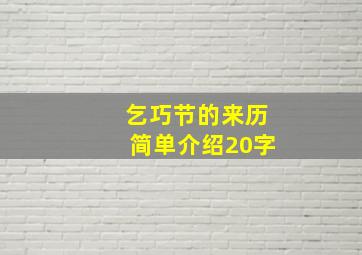 乞巧节的来历
简单介绍20字